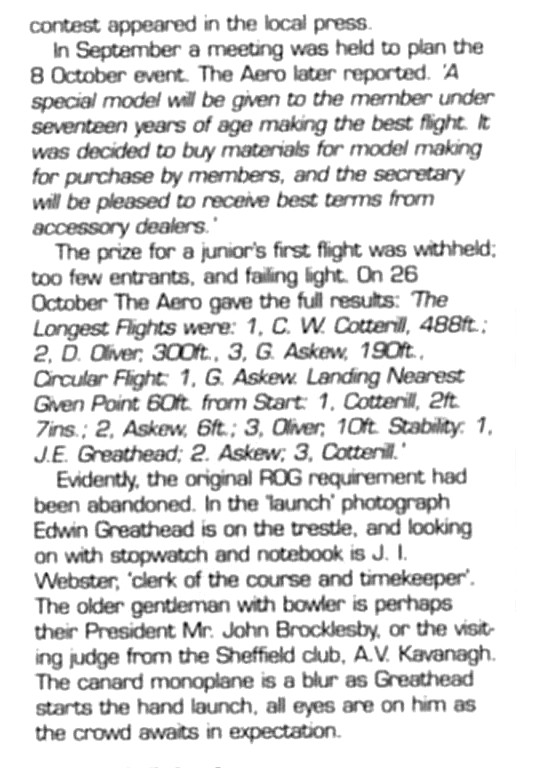 contest appeared in the local press.

In September a meeting was held to plan the 8 October event. The Aero later reported. 'A special model will be given to the member under seventeen years of age making the best flight. It was decided to buy materials for model making for purchase by members, and the secretary will be pleased to receive best terms from accessory dealers.'

The prize for a junior's first flight was withheld; too few entrants, and failing light. On 26 October The Aero gave the full results: 'The Longest Flights were: 1, C. W. Cotterill, 488ft.; 2, D. Oliver, 300ft., 3, G. Askew, 190ft., Circular Flight: 1, G. Askew. Landing Nearest Given Point 60ft. from Start: 1, Cotterill, 2ft. 7ins.; 2, Askew, 6ft.; 3, Oliver, 10ft. Stability: 1, J.E. Greathead; 2. Askew; 3, Cotterill.'

Evidently, the original ROG requirement had been abandoned. In the 'launch' photograph Edwin Greathead is on the trestle, and looking on with stopwatch and notebook is J. I. Webster, 'clerk of the course and timekeeper'. The older gentleman with bowler is perhaps their President Mr. John Brocklesby, or the visiting judge from the Sheffield club, A.V. Kavanagh. The canard monoplane is a blur as Greathead starts the hand launch, all eyes are on him as the crowd awaits in expectation.